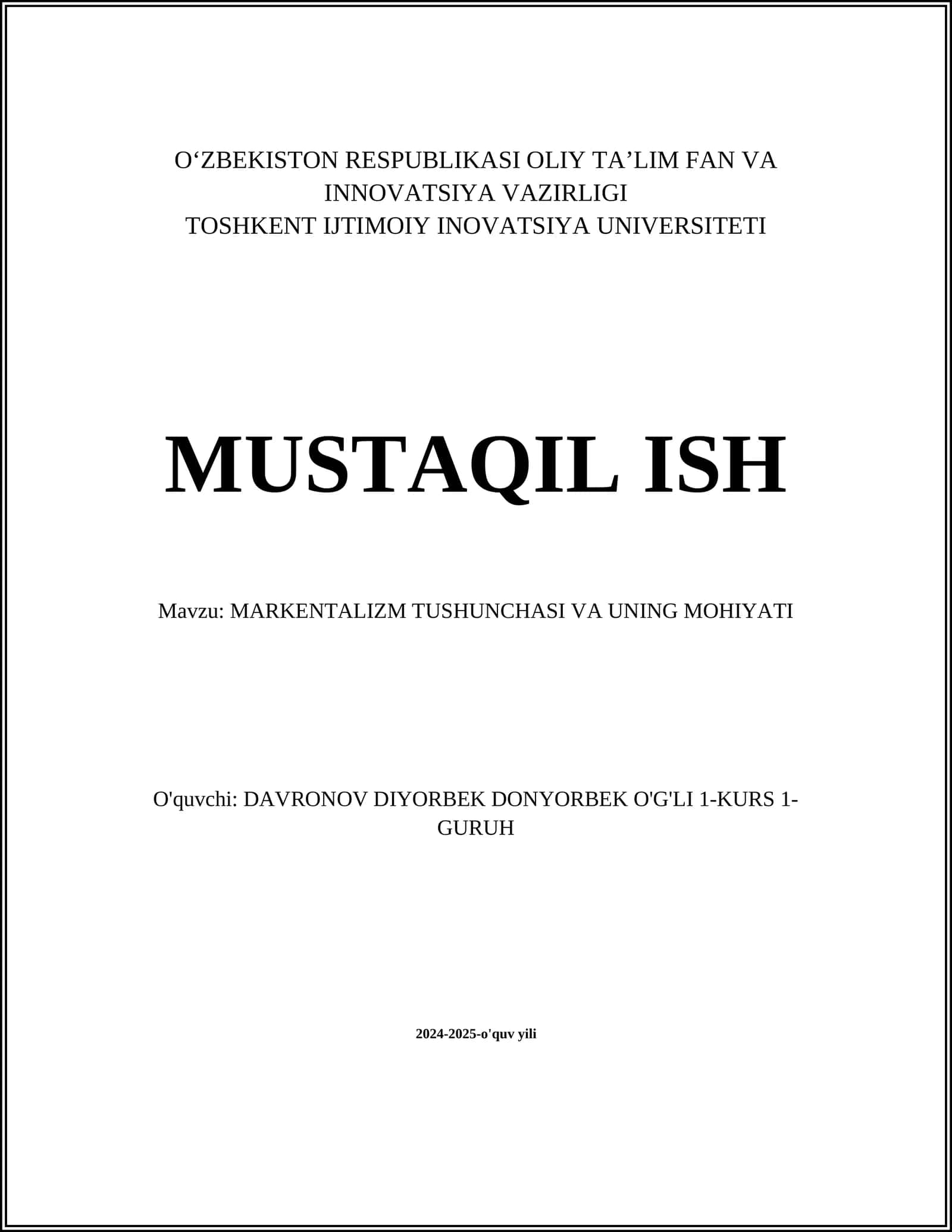 O‘ZBEKISTON RESPUBLIKASI OLIY TA’LIM FAN VA INNOVATSIYA VAZIRLIGI
TOSHKENT IJTIMOIY INOVATSIYA UNIVERSITETI

MUSTAQIL ISH

Mavzu: MARKENTALIZM TUSHUNCHASI VA UNING MOHIYATI

O'quvchi: DAVRONOV DIYORBEK DONYORBEK O'G'LI 1-KURS 1-GURUH

2024-2025-o'quv yili